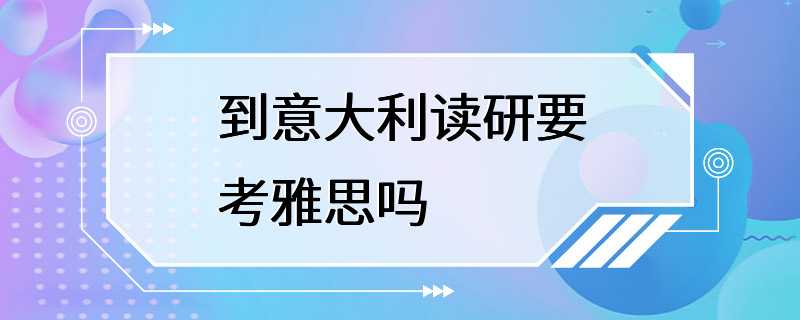 到意大利读研要考雅思吗